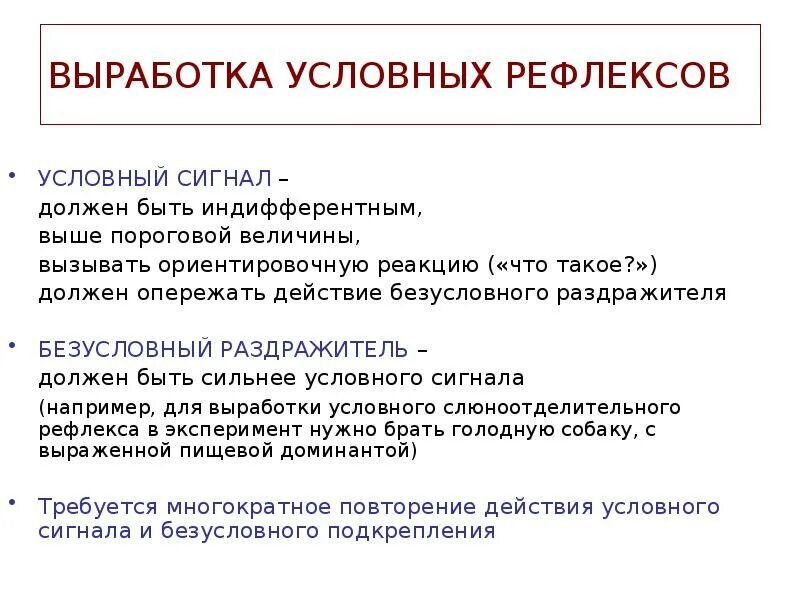 ВЫРАБОТКА УСЛОВНЫХ РЕФЛЕКСОВ

• УСЛОВНЫЙ СИГНАЛ –
должен быть индифферентным,
выше пороговой величины,
вызывать ориентировочную реакцию («что такое?»)
должен опережать действие безусловного раздражителя

• БЕЗУСЛОВНЫЙ РАЗДРАЖИТЕЛЬ –
должен быть сильнее условного сигнала
(например, для выработки условного слюноотделительного рефлекса в эксперимент нужно брать голодную собаку, с выраженной пищевой доминантой)

• Требуется многократное повторение действия условного сигнала и безусловного подкрепления